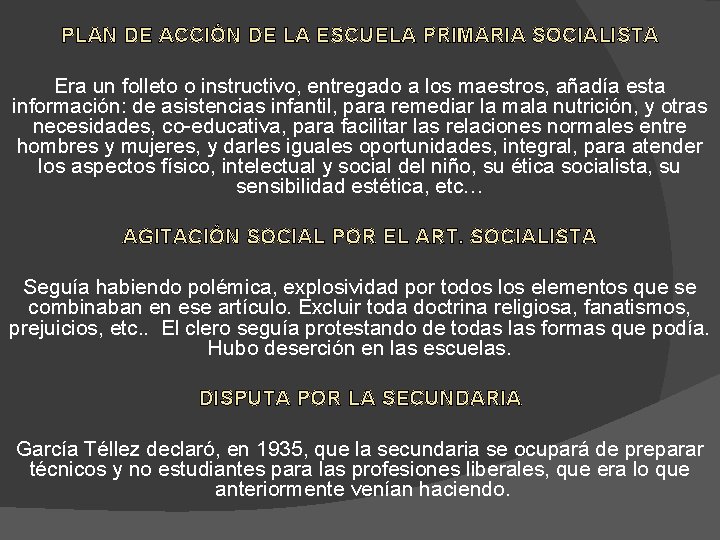 PLAN DE ACCIÓN DE LA ESCUELA PRIMARIA SOCIALISTA

Era un folleto o instructivo, entregado a los maestros, añadía esta información: de asistencias infantil, para remediar la mala nutrición, y otras necesidades, co-educativa, para facilitar las relaciones normales entre hombres y mujeres, y darles iguales oportunidades, integral, para atender los aspectos físico, intelectual y social del niño, su ética socialista, su sensibilidad estética, etc…

AGITACIÓN SOCIAL POR EL ART. SOCIALISTA

Seguía habiendo polémica, explosividad por todos los elementos que se combinaban en ese artículo. Excluir toda doctrina religiosa, fanatismos, prejuicios, etc.. El clero seguía protestando de todas las formas que podía. Hubo deserción en las escuelas.

DISPUTA POR LA SECUNDARIA

García Téllez declaró, en 1935, que la secundaria se ocupará de preparar técnicos y no estudiantes para las profesiones liberales, que era lo que anteriormente venían haciendo.